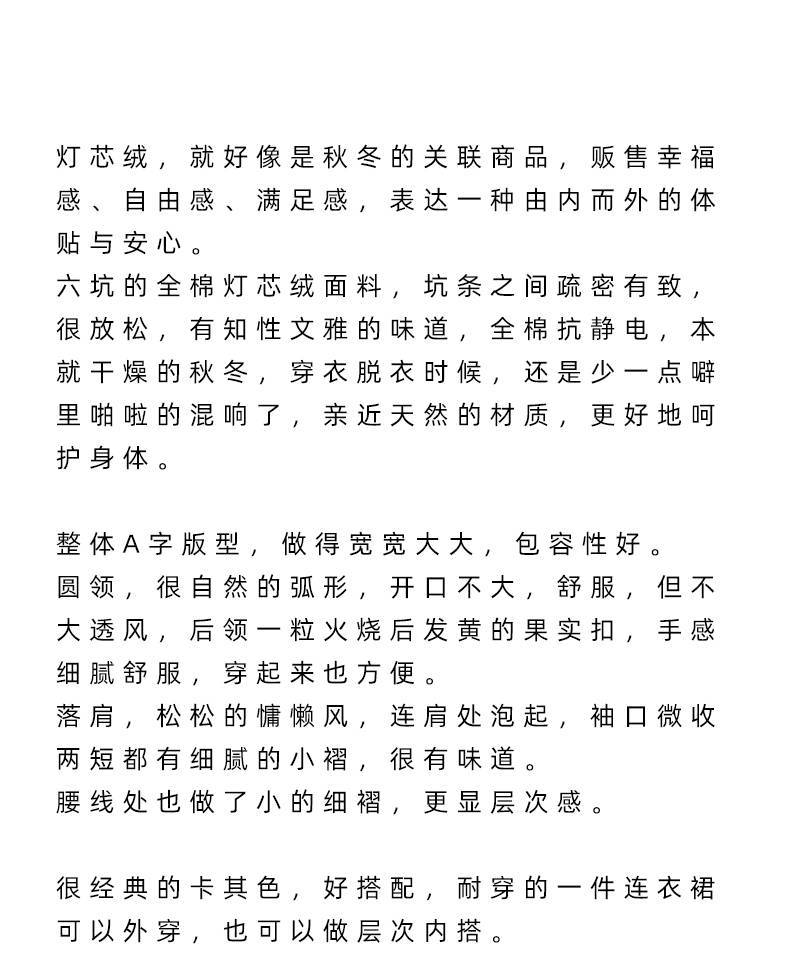 灯芯绒，就好像是秋冬的关联商品，贩售幸福感、自由感、满足感，表达一种由内而外的体贴与安心。
六坑的全棉灯芯绒面料，坑条之间疏密有致，很放松，有知性文雅的味道，全棉抗静电，本就干燥的秋冬，穿衣脱衣时候，还是少一点噼里啪啦的混响了，亲近天然的材质，更好地呵护身体。

整体A字版型，做得宽宽大大，包容性好。
圆领，很自然的弧形，开口不大，舒服，但不大透风，后领一粒火烧后发黄的果实扣，手感细腻舒服，穿起来也方便。
落肩，松松的慵懒风，连肩处泡起，袖口微收两短都有细腻的小褶，很有味道。
腰线处也做了小的细褶，更显层次感。

很经典的卡其色，好搭配，耐穿的一件连衣裙可以外穿，也可以做层次内搭。